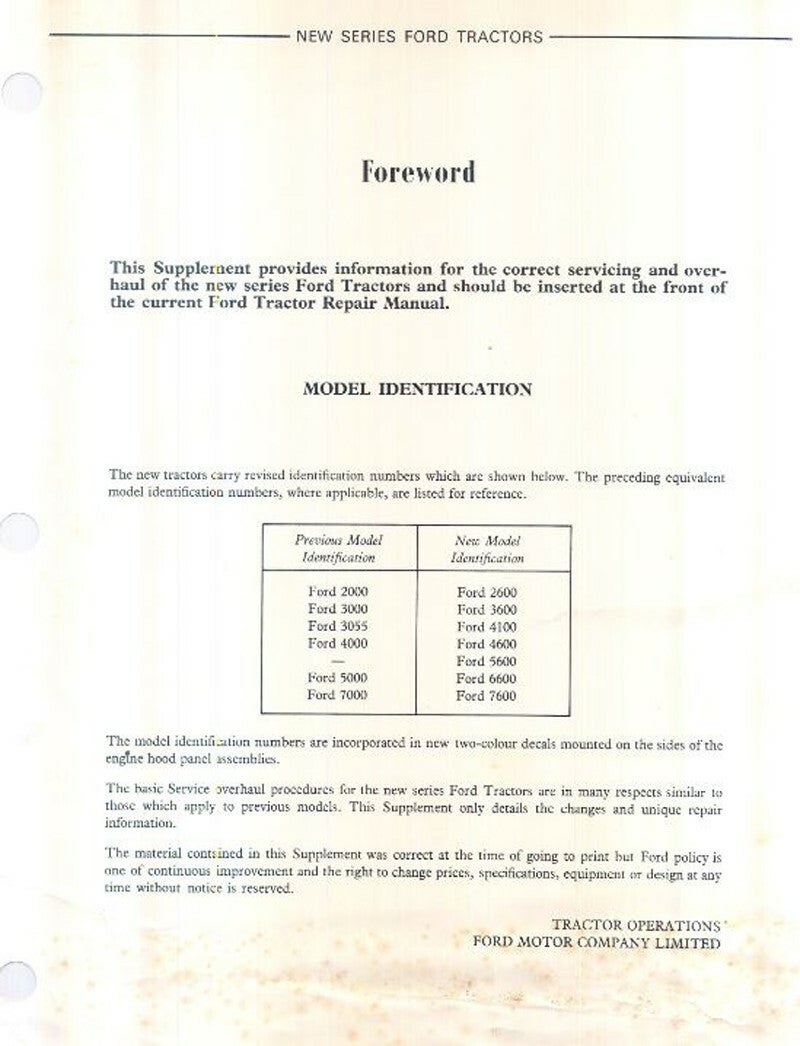 NEW SERIES FORD TRACTORS

Foreword

This Supplement provides information for the correct servicing and overhaul of the new series Ford Tractors and should be inserted at the front of the current Ford Tractor Repair Manual.

MODEL IDENTIFICATION

The new tractors carry revised identification numbers which are shown below. The preceding equivalent model identification numbers, where applicable, are listed for reference.

| Previous Model Identification | New Model Identification |
|---|---|
| Ford 2000 | Ford 2600 |
| Ford 3000 | Ford 3600 |
| Ford 3055 | Ford 4100 |
| Ford 4000 | Ford 4600 |
| — | Ford 5600 |
| Ford 5000 | Ford 6600 |
| Ford 7000 | Ford 7600 |

The model identification numbers are incorporated in new two-colour decals mounted on the sides of the engine hood panel assemblies.

The basic Service overhaul procedures for the new series Ford Tractors are in many respects similar to those which apply to previous models. This Supplement only details the changes and unique repair information.

The material contained in this Supplement was correct at the time of going to print but Ford policy is one of continuous improvement and the right to change prices, specifications, equipment or design at any time without notice is reserved.

TRACTOR OPERATIONS
FORD MOTOR COMPANY LIMITED